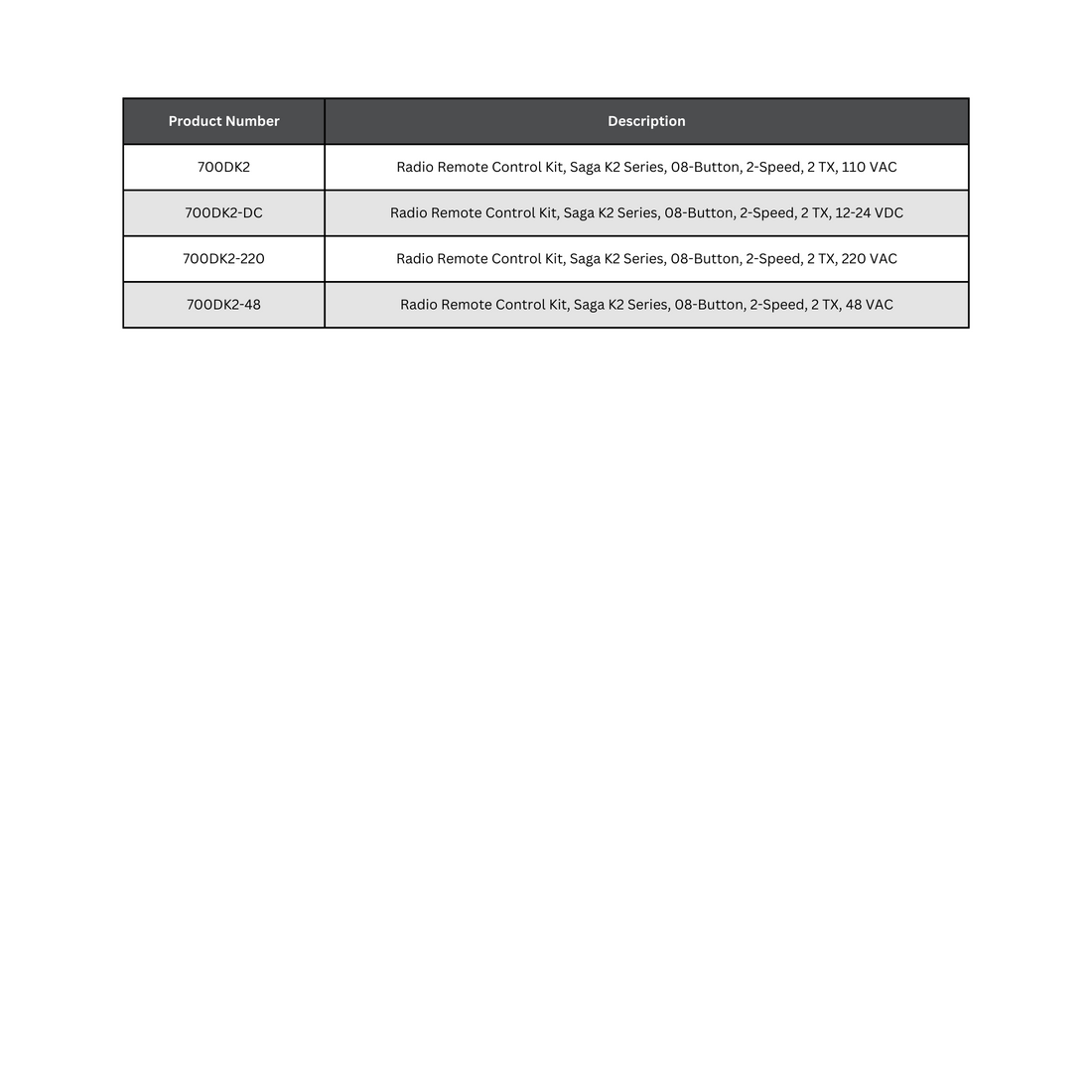 | Product Number | Description |
|---|---|
| 700DK2 | Radio Remote Control Kit, Saga K2 Series, 08-Button, 2-Speed, 2 TX, 110 VAC |
| 700DK2-DC | Radio Remote Control Kit, Saga K2 Series, 08-Button, 2-Speed, 2 TX, 12-24 VDC |
| 700DK2-220 | Radio Remote Control Kit, Saga K2 Series, 08-Button, 2-Speed, 2 TX, 220 VAC |
| 700DK2-48 | Radio Remote Control Kit, Saga K2 Series, 08-Button, 2-Speed, 2 TX, 48 VAC |